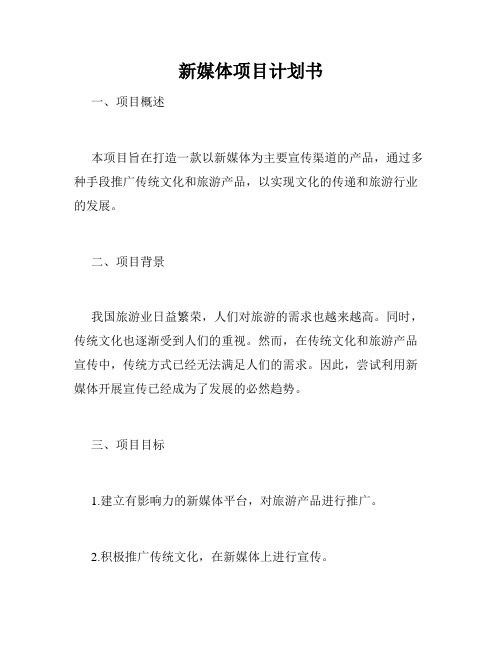 新媒体项目计划书

一、项目概述

本项目旨在打造一款以新媒体为主要宣传渠道的产品，通过多种手段推广传统文化和旅游产品，以实现文化的传递和旅游行业的发展。

二、项目背景

我国旅游业日益繁荣，人们对旅游的需求也越来越高。同时，传统文化也逐渐受到人们的重视。然而，在传统文化和旅游产品宣传中，传统方式已经无法满足人们的需求。因此，尝试利用新媒体开展宣传已经成为了发展的必然趋势。

三、项目目标

1.建立有影响力的新媒体平台，对旅游产品进行推广。

2.积极推广传统文化，在新媒体上进行宣传。